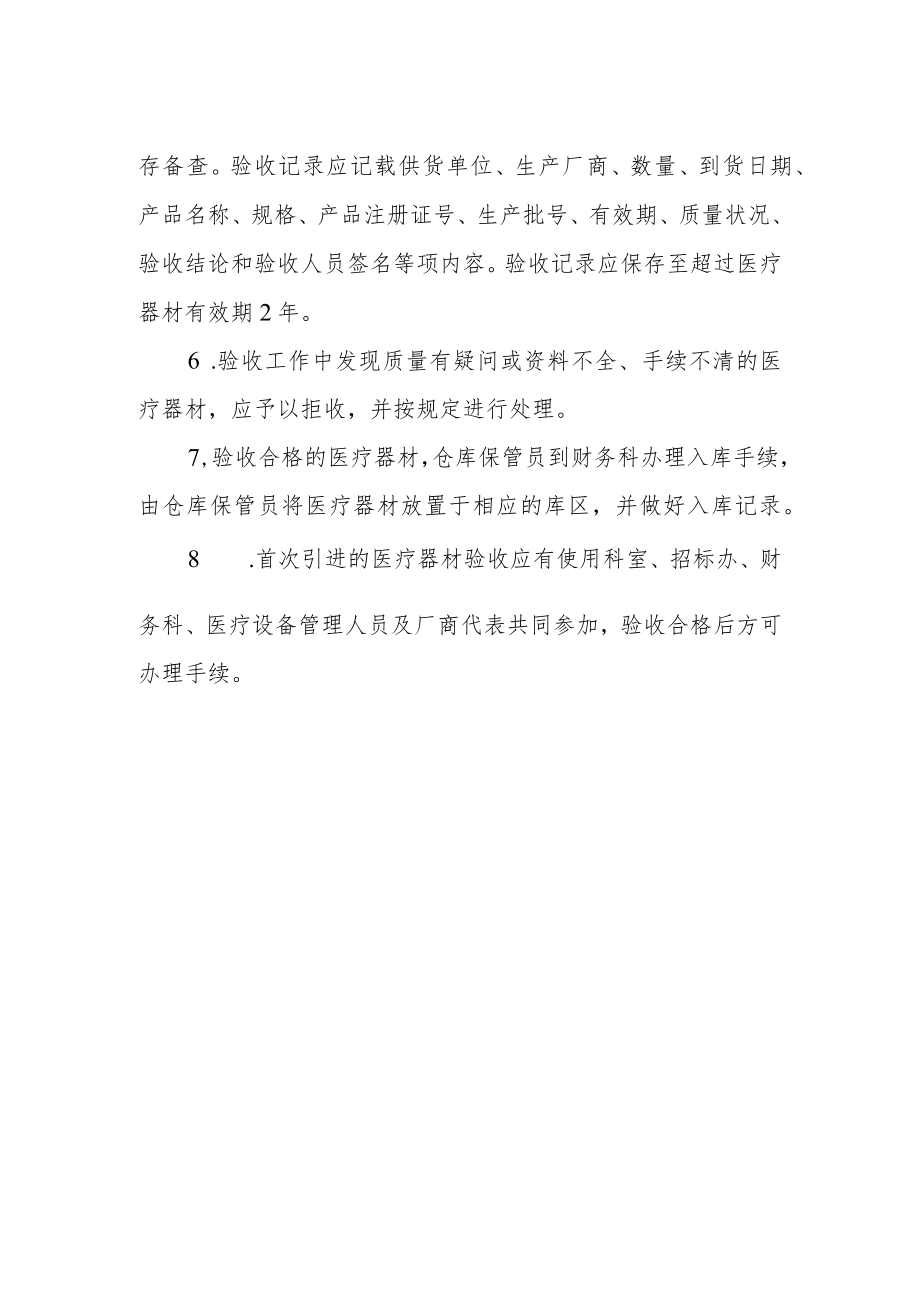 存备查。验收记录应记载供货单位、生产厂商、数量、到货日期、产品名称、规格、产品注册证号、生产批号、有效期、质量状况、验收结论和验收人员签名等项内容。验收记录应保存至超过医疗器材有效期2年。

6 .验收工作中发现质量有疑问或资料不全、手续不清的医疗器材，应予以拒收，并按规定进行处理。

7,验收合格的医疗器材,仓库保管员到财务科办理入库手续，由仓库保管员将医疗器材放置于相应的库区，并做好入库记录。

8 .首次引进的医疗器材验收应有使用科室、招标办、财务科、医疗设备管理人员及厂商代表共同参加，验收合格后方可办理手续。